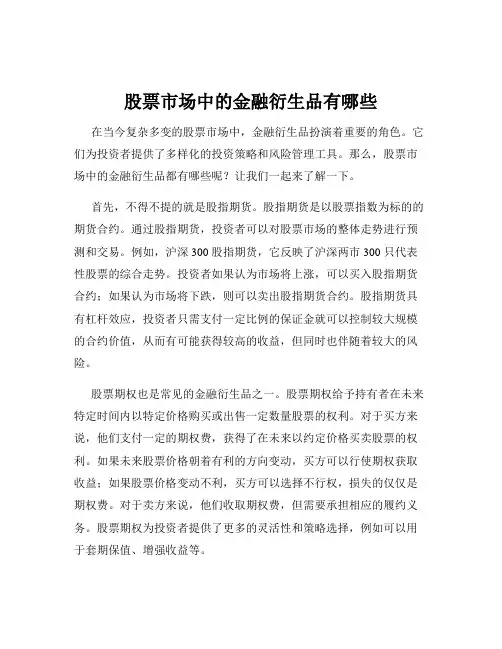 股票市场中的金融衍生品有哪些

在当今复杂多变的股票市场中，金融衍生品扮演着重要的角色。它们为投资者提供了多样化的投资策略和风险管理工具。那么，股票市场中的金融衍生品都有哪些呢？让我们一起来了解一下。

首先，不得不提的就是股指期货。股指期货是以股票指数为标的的期货合约。通过股指期货，投资者可以对股票市场的整体走势进行预测和交易。例如，沪深 300 股指期货，它反映了沪深两市 300 只代表性股票的综合走势。投资者如果认为市场将上涨，可以买入股指期货合约；如果认为市场将下跌，则可以卖出股指期货合约。股指期货具有杠杆效应，投资者只需支付一定比例的保证金就可以控制较大规模的合约价值，从而有可能获得较高的收益，但同时也伴随着较大的风险。

股票期权也是常见的金融衍生品之一。股票期权给予持有者在未来特定时间内以特定价格购买或出售一定数量股票的权利。对于买方来说，他们支付一定的期权费，获得了在未来以约定价格买卖股票的权利。如果未来股票价格朝着有利的方向变动，买方可以行使期权获取收益；如果股票价格变动不利，买方可以选择不行权，损失的仅仅是期权费。对于卖方来说，他们收取期权费，但需要承担相应的履约义务。股票期权为投资者提供了更多的灵活性和策略选择，例如可以用于套期保值、增强收益等。